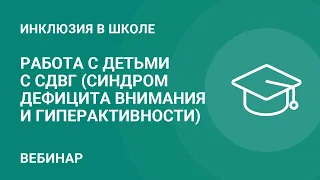 ИНКЛЮЗИЯ В ШКОЛЕ

РАБОТА С ДЕТЬМИ С СДВГ (СИНДРОМ ДЕФИЦИТА ВНИМАНИЯ И ГИПЕРАКТИВНОСТИ)

ВЕБИНАР